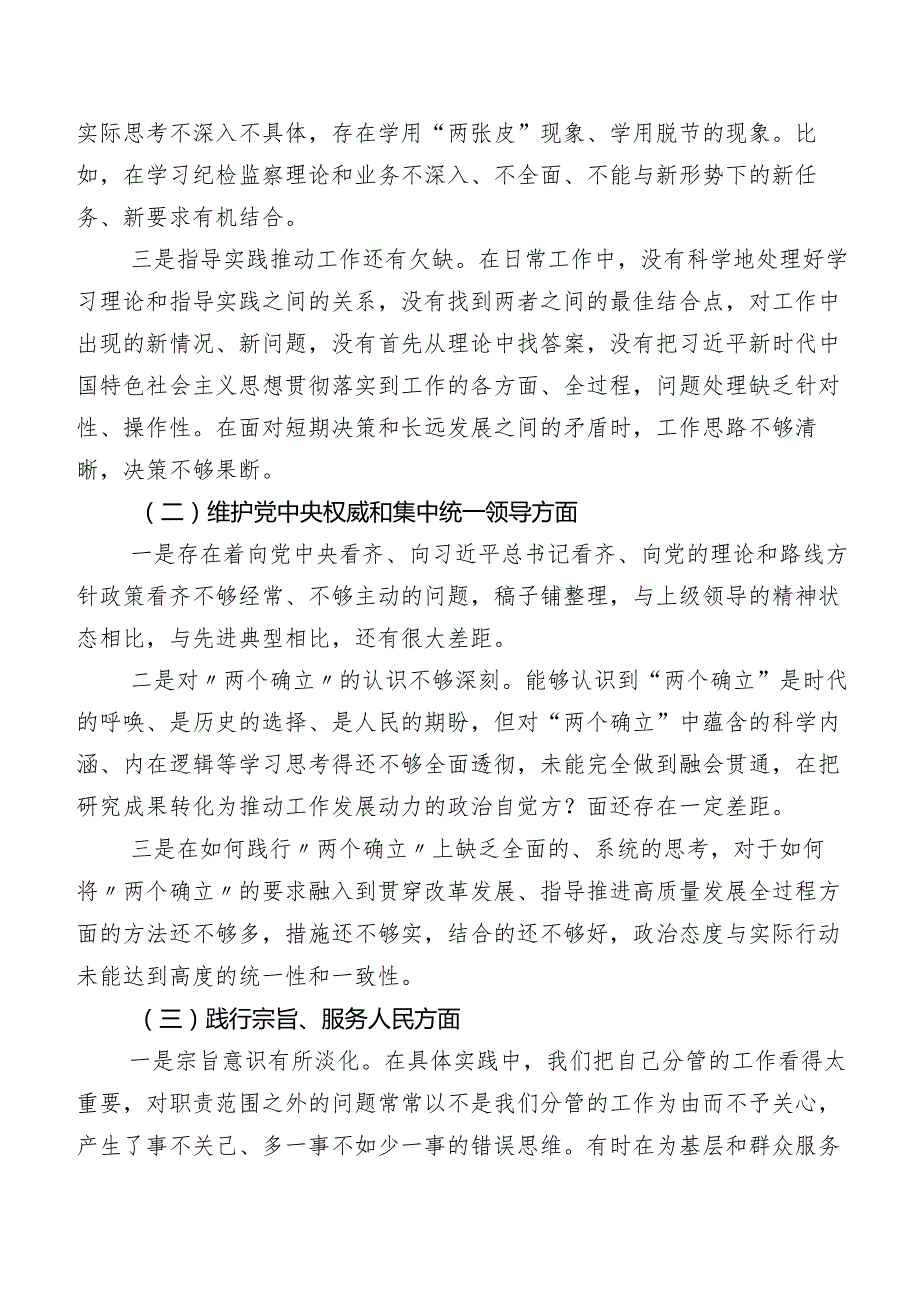 实际思考不深入不具体，存在学用“两张皮”现象、学用脱节的现象。比如，在学习纪检监察理论和业务不深入、不全面、不能与新形势下的新任务、新要求有机结合。

三是指导实践推动工作还有欠缺。在日常工作中，没有科学地处理好学习理论和指导实践之间的关系，没有找到两者之间的最佳结合点，对工作中出现的新情况、新问题，没有首先从理论中找答案，没有把习近平新时代中国特色社会主义思想贯彻落实到工作的各方面、全过程，问题处理缺乏针对性、操作性。在面对短期决策和长远发展之间的矛盾时，工作思路不够清晰，决策不够果断。

（二）维护党中央权威和集中统一领导方面

一是存在着向党中央看齐、向习近平总书记看齐、向党的理论和路线方针政策看齐不够经常、不够主动的问题，稿子铺整理，与上级领导的精神状态相比，与先进典型相比，还有很大差距。

二是对〃两个确立〃的认识不够深刻。能够认识到“两个确立”是时代的呼唤、是历史的选择、是人民的期盼，但对“两个确立”中蕴含的科学内涵、内在逻辑等学习思考得还不够全面透彻，未能完全做到融会贯通，在把研究成果转化为推动工作发展动力的政治自觉方？面还存在一定差距。

三是在如何践行〃两个确立〃上缺乏全面的、系统的思考，对于如何将〃两个确立〃的要求融入到贯穿改革发展、指导推进高质量发展全过程方面的方法还不够多，措施还不够实，结合的还不够好，政治态度与实际行动未能达到高度的统一性和一致性。

（三）践行宗旨、服务人民方面

一是宗旨意识有所淡化。在具体实践中，我们把自己分管的工作看得太重要，对职责范围之外的问题常常以不是我们分管的工作为由而不予关心，产生了事不关己、多一事不如少一事的错误思维。有时在为基层和群众服务